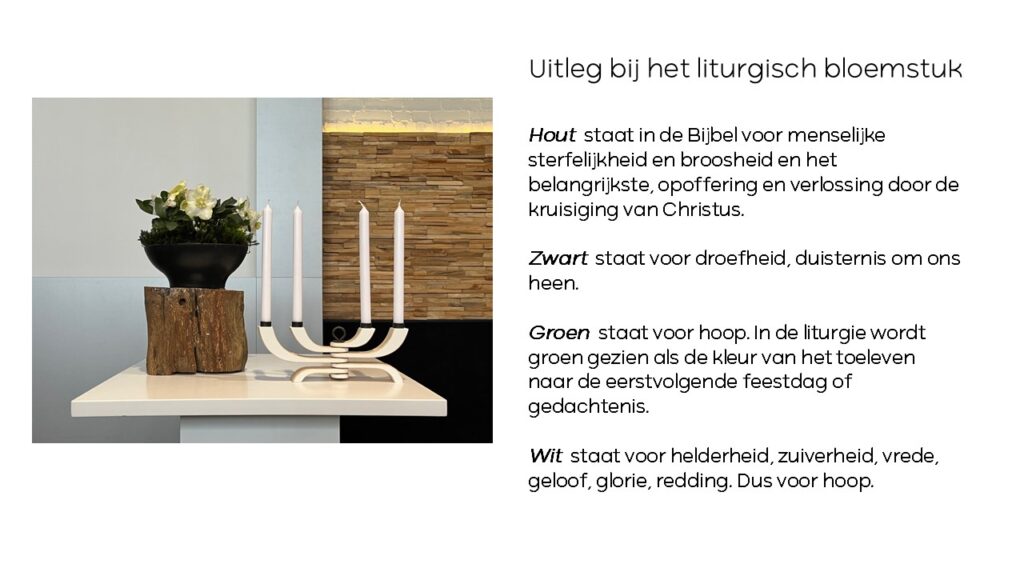 Uitleg bij het liturgisch bloemstuk

Hout staat in de Bijbel voor menselijke sterfelijkheid en broosheid en het belangrijkste, opoffering en verlossing door de kruisiging van Christus.

Zwart staat voor droefheid, duisternis om ons heen.

Groen staat voor hoop. In de liturgie wordt groen gezien als de kleur van het toeleven naar de eerstvolgende feestdag of gedachtenis.

Wit staat voor helderheid, zuiverheid, vrede, geloof, glorie, redding. Dus voor hoop.